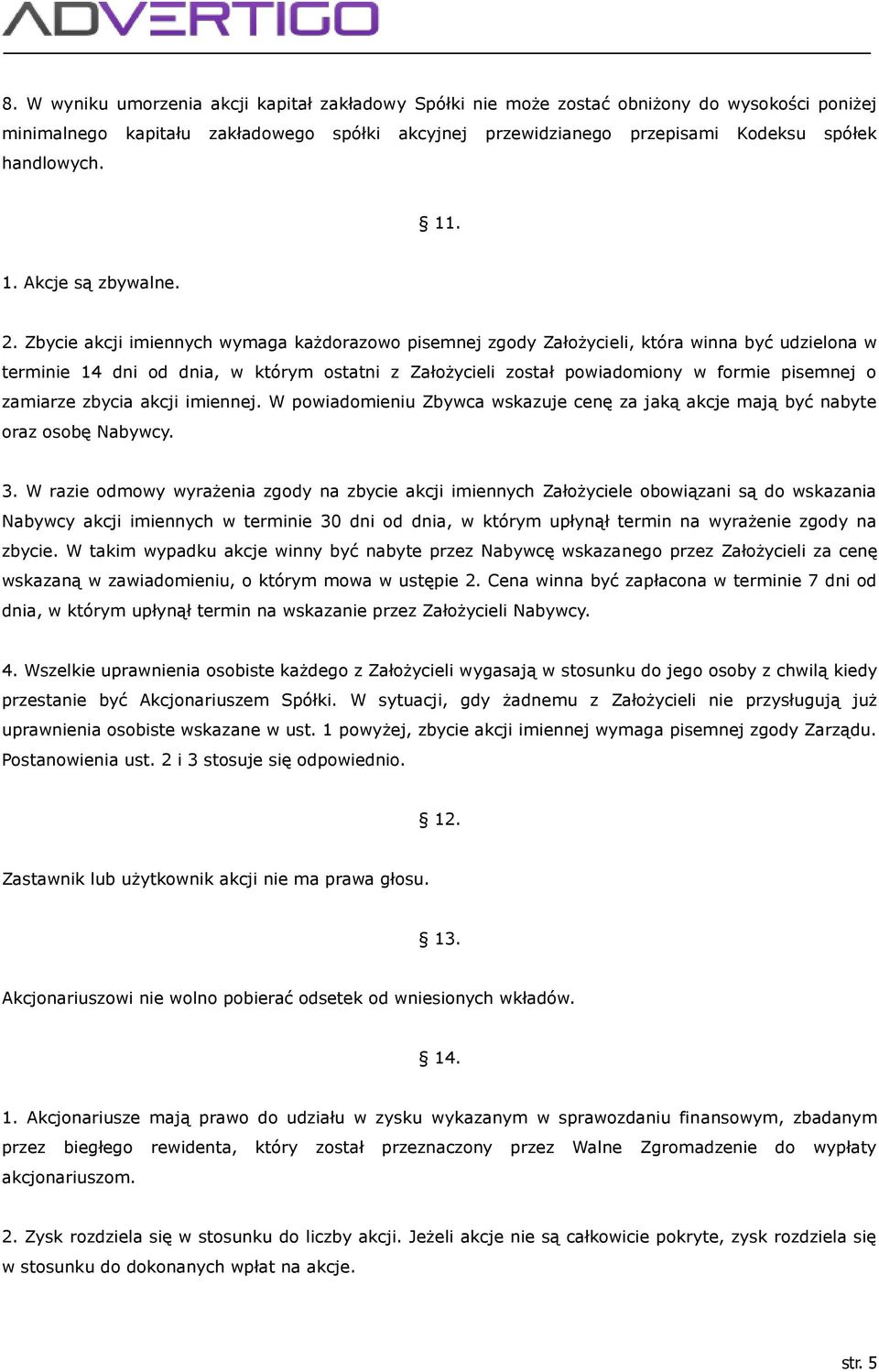 ADVERTIGO

8. W wyniku umorzenia akcji kapitał zakładowy Spółki nie może zostać obniżony do wysokości poniżej minimalnego kapitału zakładowego spółki akcyjnej przewidzianego przepisami Kodeksu spółek handlowych.

§ 11.

1. Akcje są zbywalne.

2. Zbycie akcji imiennych wymaga każdorazowo pisemnej zgody Założycieli, która winna być udzielona w terminie 14 dni od dnia, w którym ostatni z Założycieli został powiadomiony w formie pisemnej o zamiarze zbycia akcji imiennej. W powiadomieniu Zbywca wskazuje cenę za jaką akcje mają być nabyte oraz osobę Nabywcy.

3. W razie odmowy wyrażenia zgody na zbycie akcji imiennych Założyciele obowiązani są do wskazania Nabywcy akcji imiennych w terminie 30 dni od dnia, w którym upłynął termin na wyrażenie zgody na zbycie. W takim wypadku akcje winny być nabyte przez Nabywcę wskazanego przez Założycieli za cenę wskazaną w zawiadomieniu, o którym mowa w ustępie 2. Cena winna być zapłacona w terminie 7 dni od dnia, w którym upłynął termin na wskazanie przez Założycieli Nabywcy.

4. Wszelkie uprawnienia osobiste każdego z Założycieli wygasają w stosunku do jego osoby z chwilą kiedy przestanie być Akcjonariuszem Spółki. W sytuacji, gdy żadnemu z Założycieli nie przysługują już uprawnienia osobiste wskazane w ust. 1 powyżej, zbycie akcji imiennej wymaga pisemnej zgody Zarządu. Postanowienia ust. 2 i 3 stosuje się odpowiednio.

§ 12.

Zastawnik lub użytkownik akcji nie ma prawa głosu.

§ 13.

Akcjonariuszowi nie wolno pobierać odsetek od wniesionych wkładów.

§ 14.

1. Akcjonariusze mają prawo do udziału w zysku wykazanym w sprawozdaniu finansowym, zbadanym przez biegłego rewidenta, który został przeznaczony przez Walne Zgromadzenie do wypłaty akcjonariuszom.

2. Zysk rozdziela się w stosunku do liczby akcji. Jeżeli akcje nie są całkowicie pokryte, zysk rozdziela się w stosunku do dokonanych wpłat na akcje.

str. 5